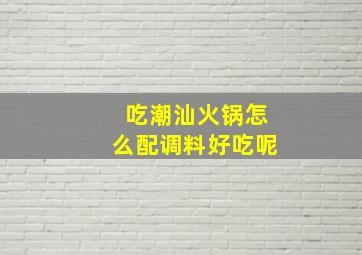 吃潮汕火锅怎么配调料好吃呢